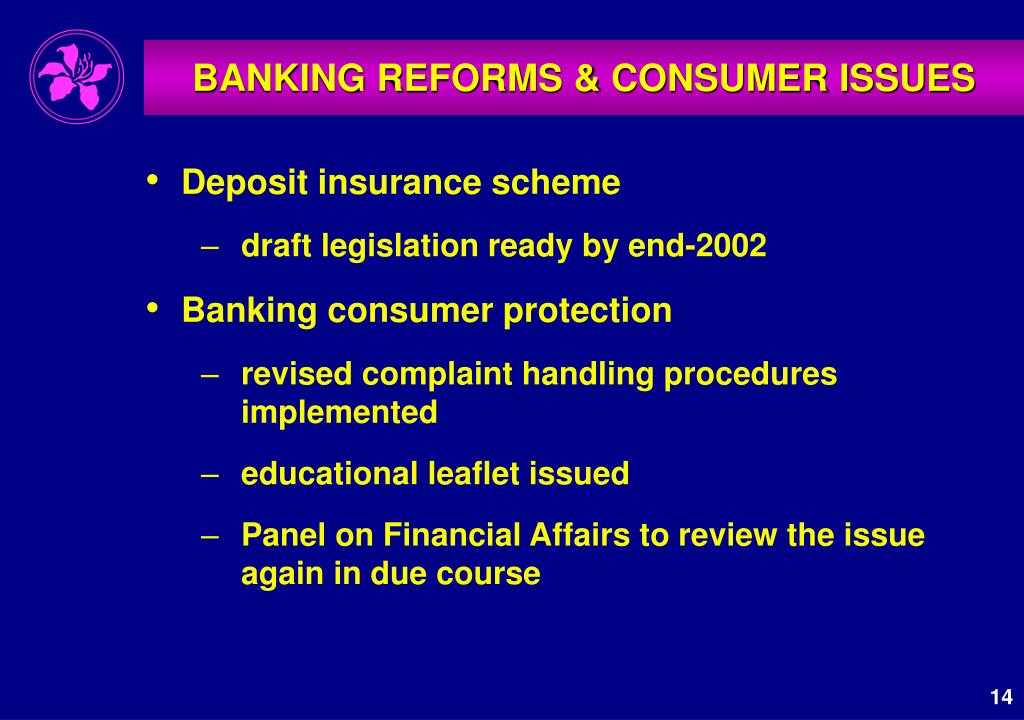 BANKING REFORMS & CONSUMER ISSUES

• Deposit insurance scheme

– draft legislation ready by end-2002

• Banking consumer protection

– revised complaint handling procedures implemented

– educational leaflet issued

– Panel on Financial Affairs to review the issue again in due course

14